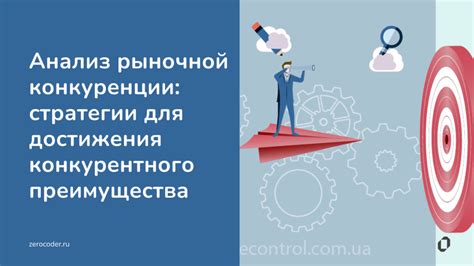 Анализ рыночной конкуренции: стратегии для достижения конкурентного преимущества

zerocoder.ru

econtrol.com.ua